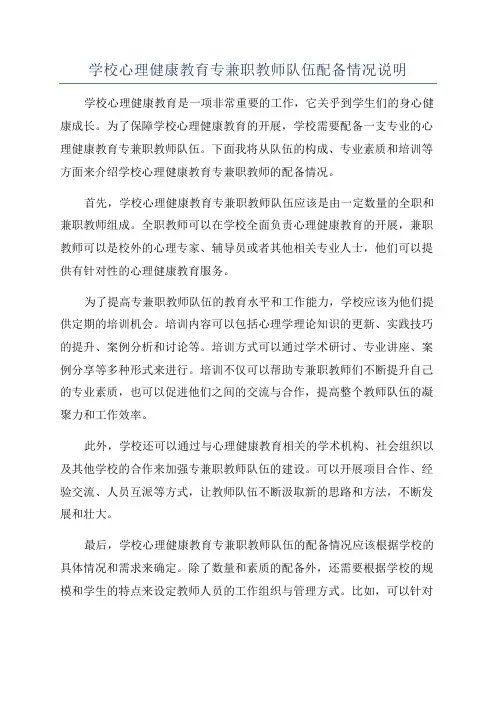 学校心理健康教育专兼职教师队伍配备情况说明

学校心理健康教育是一项非常重要的工作，它关乎到学生们的身心健康成长。为了保障学校心理健康教育的开展，学校需要配备一支专业的心理健康教育专兼职教师队伍。下面我将从队伍的构成、专业素质和培训等方面来介绍学校心理健康教育专兼职教师的配备情况。

首先，学校心理健康教育专兼职教师队伍应该是由一定数量的全职和兼职教师组成。全职教师可以在学校全面负责心理健康教育的开展，兼职教师可以是校外的心理专家、辅导员或者其他相关专业人士，他们可以提供有针对性的心理健康教育服务。

为了提高专兼职教师队伍的教育水平和工作能力，学校应该为他们提供定期的培训机会。培训内容可以包括心理学理论知识的更新、实践技巧的提升、案例分析和讨论等。培训方式可以通过学术研讨、专业讲座、案例分享等多种形式来进行。培训不仅可以帮助专兼职教师们不断提升自己的专业素质，也可以促进他们之间的交流与合作，提高整个教师队伍的凝聚力和工作效率。

此外，学校还可以通过与心理健康教育相关的学术机构、社会组织以及其他学校的合作来加强专兼职教师队伍的建设。可以开展项目合作、经验交流、人员互派等方式，让教师队伍不断汲取新的思路和方法，不断发展和壮大。

最后，学校心理健康教育专兼职教师队伍的配备情况应该根据学校的具体情况和需求来确定。除了数量和素质的配备外，还需要根据学校的规模和学生的特点来设定教师人员的工作组织与管理方式。比如，可以针对